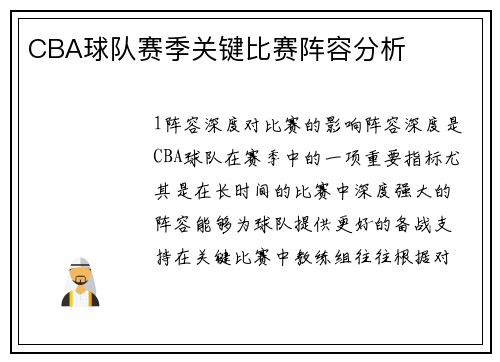 CBA球队赛季关键比赛阵容分析

1阵容深度对比赛的影响阵容深度是CBA球队在赛季中的一项重要指标尤其是在长时间的比赛中深度强大的阵容能够为球队提供更好的备战支持在关键比赛中教练组往往根据对